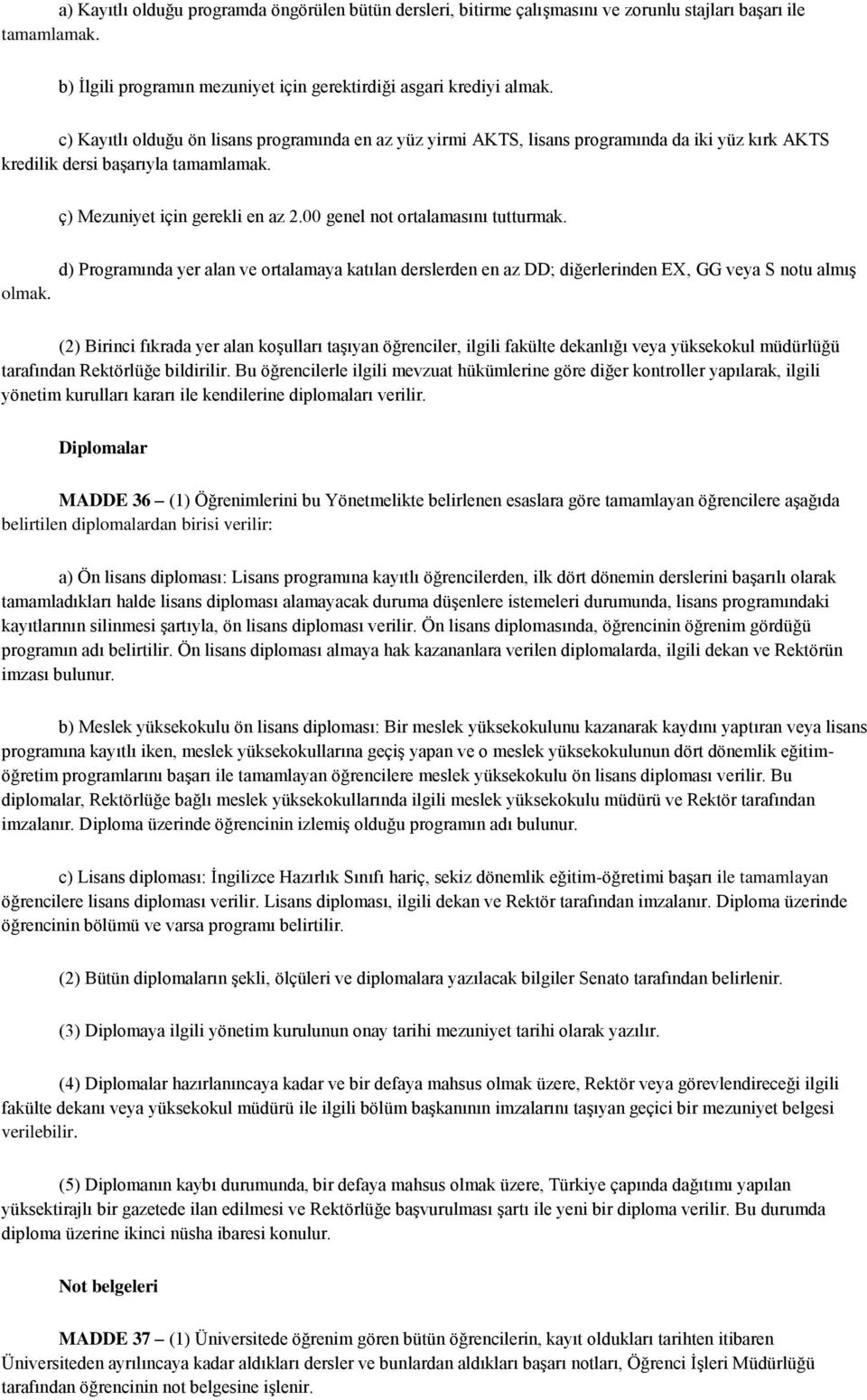 a) Kayıtlı olduğu programda öngörülen bütün dersleri, bitirme çalışmasını ve zorunlu stajları başarı ile tamamlamak.

b) İlgili programın mezuniyet için gerektirdiği asgari krediyi almak.

c) Kayıtlı olduğu ön lisans programında en az yüz yirmi AKTS, lisans programında da iki yüz kırk AKTS kredilik dersi başarıyla tamamlamak.

ç) Mezuniyet için gerekli en az 2.00 genel not ortalamasını tutturmak.

d) Programında yer alan ve ortalamaya katılan derslerden en az DD; diğerlerinden EX, GG veya S notu almış olmak.

(2) Birinci fıkrada yer alan koşulları taşıyan öğrenciler, ilgili fakülte dekanlığı veya yüksekokul müdürlüğü tarafından Rektörlüğe bildirilir. Bu öğrencilerle ilgili mevzuat hükümlerine göre diğer kontroller yapılarak, ilgili yönetim kurulları kararı ile kendilerine diplomaları verilir.

Diplomalar

MADDE 36 – (1) Öğrenimlerini bu Yönetmelikte belirlenen esaslara göre tamamlayan öğrencilere aşağıda belirtilen diplomalardan birisi verilir:

a) Ön lisans diploması: Lisans programına kayıtlı öğrencilerden, ilk dört dönemin derslerini başarılı olarak tamamladıkları halde lisans diploması alamayacak duruma düşenlere istemeleri durumunda, lisans programındaki kayıtlarının silinmesi şartıyla, ön lisans diploması verilir. Ön lisans diplomasında, öğrencinin öğrenim gördüğü programın adı belirtilir. Ön lisans diploması almaya hak kazananlara verilen diplomalarda, ilgili dekan ve Rektörün imzası bulunur.

b) Meslek yüksekokulu ön lisans diploması: Bir meslek yüksekokulunu kazanarak kaydını yaptıran veya lisans programına kayıtlı iken, meslek yüksekokullarına geçiş yapan ve o meslek yüksekokulunun dört dönemlik eğitim-öğretim programlarını başarı ile tamamlayan öğrencilere meslek yüksekokulu ön lisans diploması verilir. Bu diplomalar, Rektörlüğe bağlı meslek yüksekokullarında ilgili meslek yüksekokulu müdürü ve Rektör tarafından imzalanır. Diploma üzerinde öğrencinin izlemiş olduğu programın adı bulunur.

c) Lisans diploması: İngilizce Hazırlık Sınıfı hariç, sekiz dönemlik eğitim-öğretimi başarı ile tamamlayan öğrencilere lisans diploması verilir. Lisans diploması, ilgili dekan ve Rektör tarafından imzalanır. Diploma üzerinde öğrencinin bölümü ve varsa programı belirtilir.

(2) Bütün diplomaların şekli, ölçüleri ve diplomalara yazılacak bilgiler Senato tarafından belirlenir.

(3) Diplomaya ilgili yönetim kurulunun onay tarihi mezuniyet tarihi olarak yazılır.

(4) Diplomalar hazırlanıncaya kadar ve bir defaya mahsus olmak üzere, Rektör veya görevlendireceği ilgili fakülte dekanı veya yüksekokul müdürü ile ilgili bölüm başkanının imzalarını taşıyan geçici bir mezuniyet belgesi verilebilir.

(5) Diplomanın kaybı durumunda, bir defaya mahsus olmak üzere, Türkiye çapında dağıtımı yapılan yüksektirajlı bir gazetede ilan edilmesi ve Rektörlüğe başvurulması şartı ile yeni bir diploma verilir. Bu durumda diploma üzerine ikinci nüsha ibaresi konulur.

Not belgeleri

MADDE 37 – (1) Üniversitede öğrenim gören bütün öğrencilerin, kayıt oldukları tarihten itibaren Üniversiteden ayrılıncaya kadar aldıkları dersler ve bunlardan aldıkları başarı notları, Öğrenci İşleri Müdürlüğü tarafından öğrencinin not belgesine işlenir.